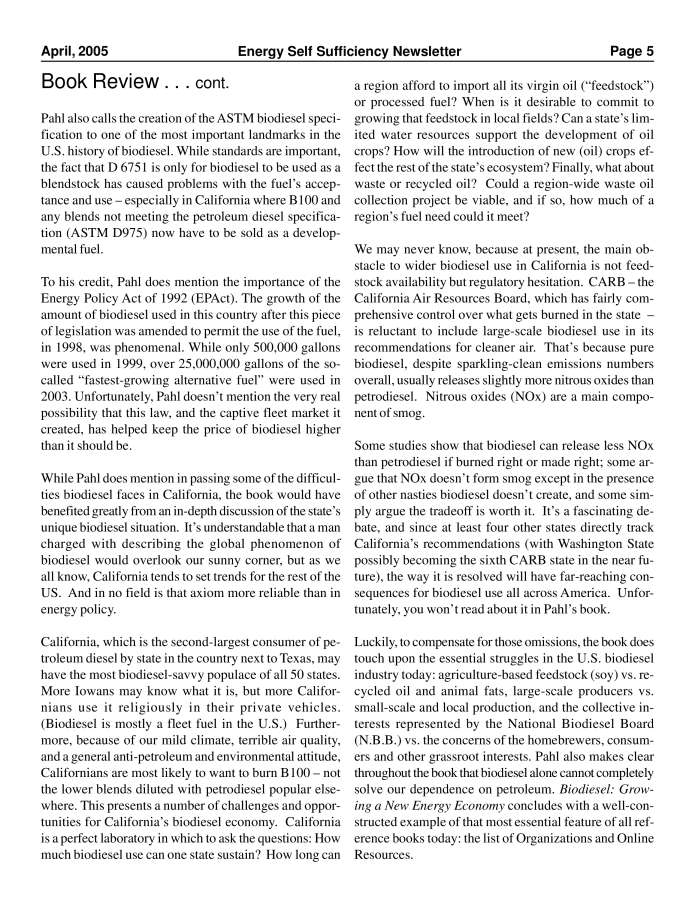 April, 2005 Energy Self Sufficiency Newsletter Page 5

Book Review . . . cont.

Pahl also calls the creation of the ASTM biodiesel specification to one of the most important landmarks in the U.S. history of biodiesel. While standards are important, the fact that D 6751 is only for biodiesel to be used as a blendstock has caused problems with the fuel's acceptance and use – especially in California where B100 and any blends not meeting the petroleum diesel specification (ASTM D975) now have to be sold as a developmental fuel.

To his credit, Pahl does mention the importance of the Energy Policy Act of 1992 (EPAct). The growth of the amount of biodiesel used in this country after this piece of legislation was amended to permit the use of the fuel, in 1998, was phenomenal. While only 500,000 gallons were used in 1999, over 25,000,000 gallons of the so-called "fastest-growing alternative fuel" were used in 2003. Unfortunately, Pahl doesn't mention the very real possibility that this law, and the captive fleet market it created, has helped keep the price of biodiesel higher than it should be.

While Pahl does mention in passing some of the difficulties biodiesel faces in California, the book would have benefited greatly from an in-depth discussion of the state's unique biodiesel situation. It's understandable that a man charged with describing the global phenomenon of biodiesel would overlook our sunny corner, but as we all know, California tends to set trends for the rest of the US. And in no field is that axiom more reliable than in energy policy.

California, which is the second-largest consumer of petroleum diesel by state in the country next to Texas, may have the most biodiesel-savvy populace of all 50 states. More Iowans may know what it is, but more Californians use it religiously in their private vehicles. (Biodiesel is mostly a fleet fuel in the U.S.) Furthermore, because of our mild climate, terrible air quality, and a general anti-petroleum and environmental attitude, Californians are most likely to want to burn B100 – not the lower blends diluted with petrodiesel popular elsewhere. This presents a number of challenges and opportunities for California's biodiesel economy. California is a perfect laboratory in which to ask the questions: How much biodiesel use can one state sustain? How long can a region afford to import all its virgin oil ("feedstock") or processed fuel? When is it desirable to commit to growing that feedstock in local fields? Can a state's limited water resources support the development of oil crops? How will the introduction of new (oil) crops effect the rest of the state's ecosystem? Finally, what about waste or recycled oil? Could a region-wide waste oil collection project be viable, and if so, how much of a region's fuel need could it meet?

We may never know, because at present, the main obstacle to wider biodiesel use in California is not feedstock availability but regulatory hesitation. CARB – the California Air Resources Board, which has fairly comprehensive control over what gets burned in the state – is reluctant to include large-scale biodiesel use in its recommendations for cleaner air. That's because pure biodiesel, despite sparkling-clean emissions numbers overall, usually releases slightly more nitrous oxides than petrodiesel. Nitrous oxides (NOx) are a main component of smog.

Some studies show that biodiesel can release less NOx than petrodiesel if burned right or made right; some argue that NOx doesn't form smog except in the presence of other nasties biodiesel doesn't create, and some simply argue the tradeoff is worth it. It's a fascinating debate, and since at least four other states directly track California's recommendations (with Washington State possibly becoming the sixth CARB state in the near future), the way it is resolved will have far-reaching consequences for biodiesel use all across America. Unfortunately, you won't read about it in Pahl's book.

Luckily, to compensate for those omissions, the book does touch upon the essential struggles in the U.S. biodiesel industry today: agriculture-based feedstock (soy) vs. recycled oil and animal fats, large-scale producers vs. small-scale and local production, and the collective interests represented by the National Biodiesel Board (N.B.B.) vs. the concerns of the homebrewers, consumers and other grassroot interests. Pahl also makes clear throughout the book that biodiesel alone cannot completely solve our dependence on petroleum. Biodiesel: Growing a New Energy Economy concludes with a well-constructed example of that most essential feature of all reference books today: the list of Organizations and Online Resources.